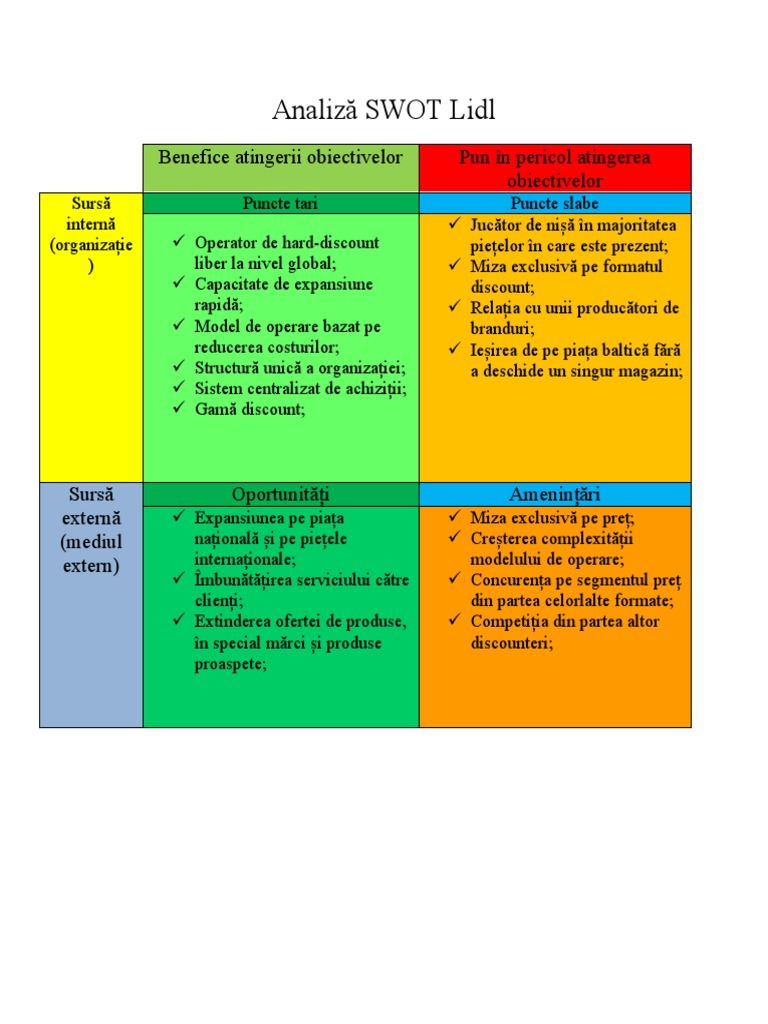 Analiză SWOT Lidl

|  | Benefice atingerii obiectivelor | Pun în pericol atingerea obiectivelor |
|---|---|---|
| Sursă internă (organizație) | Puncte tari | Puncte slabe |
|  | ✓ Operator de hard-discount liber la nivel global; ✓ Capacitate de expansiune rapidă; ✓ Model de operare bazat pe reducerea costurilor; ✓ Structură unică a organizației; ✓ Sistem centralizat de achiziții; ✓ Gamă discount; | ✓ Jucător de nișă în majoritatea piețelor în care este prezent; ✓ Miza exclusivă pe formatul discount; ✓ Relația cu unii producători de branduri; ✓ Ieșirea de pe piața baltică fără a deschide un singur magazin; |
| Sursă externă (mediul extern) | Oportunități | Amenințări |
|  | ✓ Expansiunea pe piața națională și pe piețele internaționale; ✓ Îmbunătățirea serviciului către clienți; ✓ Extinderea ofertei de produse, în special mărci și produse proaspete; | ✓ Miza exclusivă pe preț; ✓ Creșterea complexității modelului de operare; ✓ Concurența pe segmentul preț din partea celorlalte formate; ✓ Competiția din partea altor discounteri; |